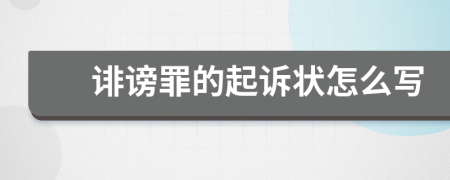 诽谤罪的起诉状怎么写